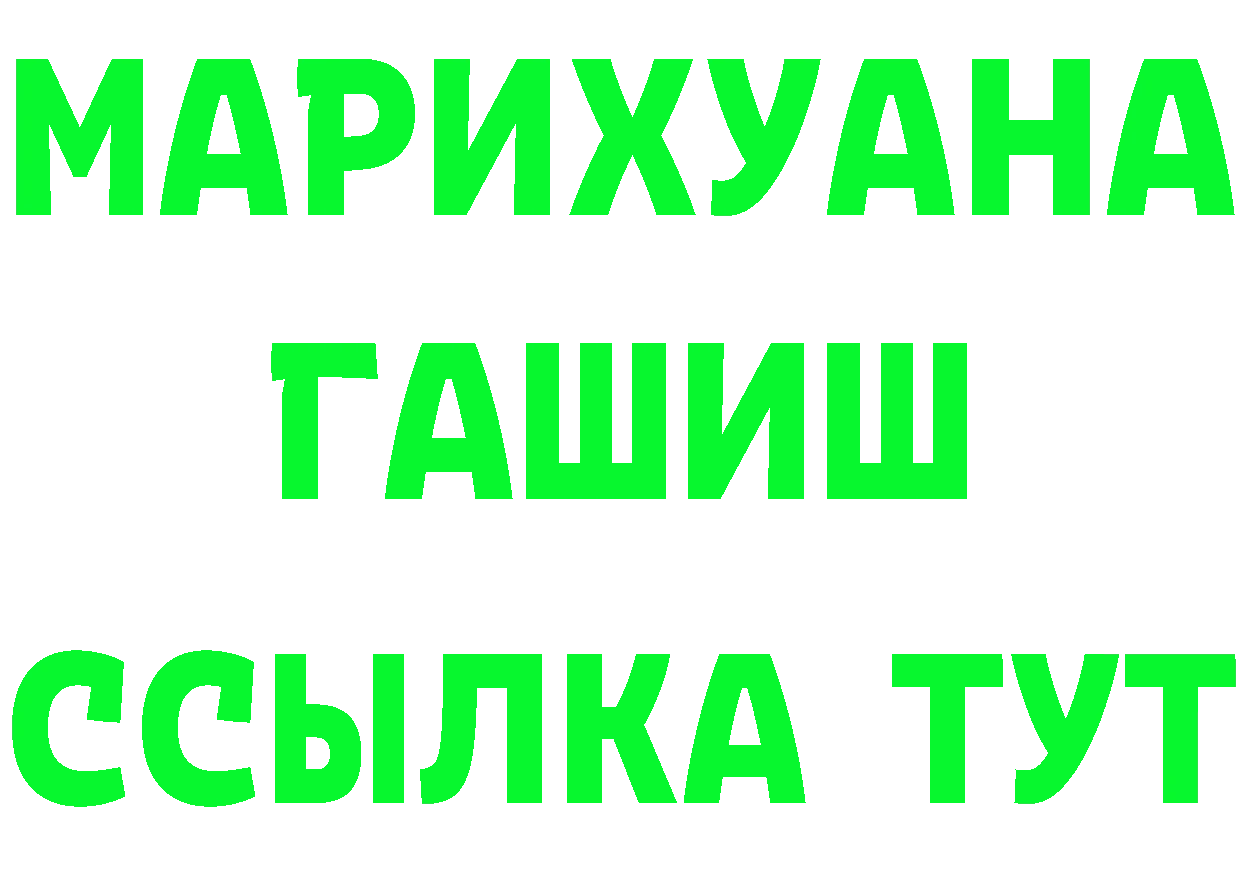 МАРИХУАНА
ГАШИШ
ССЫЛКА ТУТ